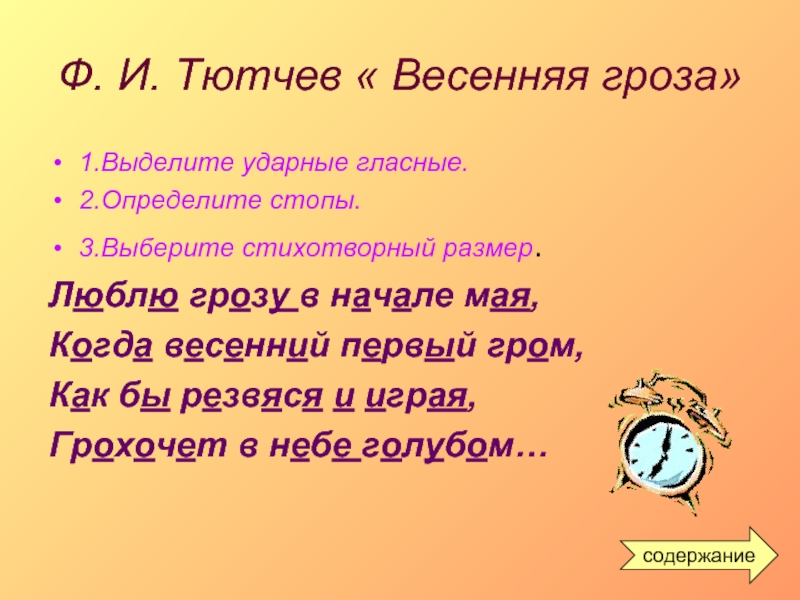 Ф. И. Тютчев « Весенняя гроза»

• 1.Выделите ударные гласные.
• 2.Определите стопы.
• 3.Выберите стихотворный размер.

Люблю грозу в начале мая,
Когда весенний первый гром,
Как бы резвяся и играя,
Грохочет в небе голубом…

содержание